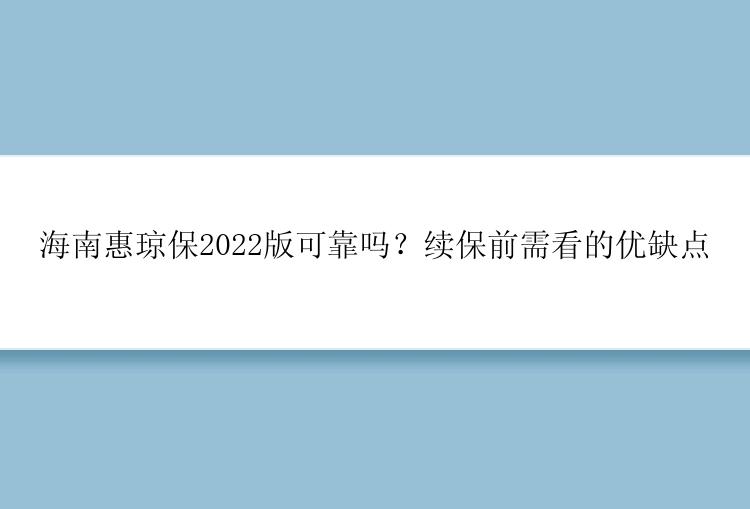 海南惠琼保2022版可靠吗？续保前需看的优缺点